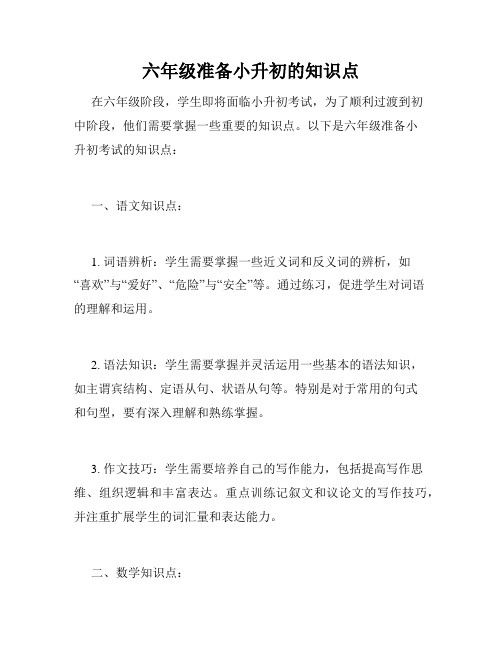 六年级准备小升初的知识点

在六年级阶段，学生即将面临小升初考试，为了顺利过渡到初中阶段，他们需要掌握一些重要的知识点。以下是六年级准备小升初考试的知识点：

一、语文知识点：

1. 词语辨析：学生需要掌握一些近义词和反义词的辨析，如“喜欢”与“爱好”、“危险”与“安全”等。通过练习，促进学生对词语的理解和运用。

2. 语法知识：学生需要掌握并灵活运用一些基本的语法知识，如主谓宾结构、定语从句、状语从句等。特别是对于常用的句式和句型，要有深入理解和熟练掌握。

3. 作文技巧：学生需要培养自己的写作能力，包括提高写作思维、组织逻辑和丰富表达。重点训练记叙文和议论文的写作技巧，并注重扩展学生的词汇量和表达能力。

二、数学知识点：